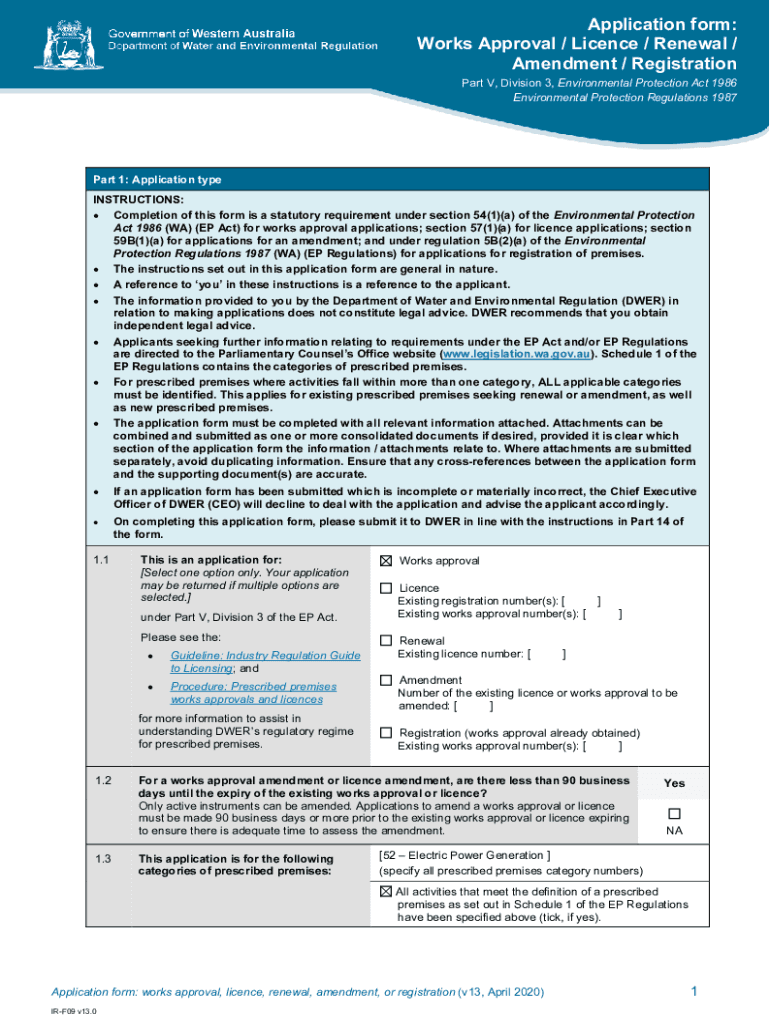 Government of Western Australia
Department of Water and Environmental Regulation

Application form:
Works Approval / Licence / Renewal / Amendment / Registration

Part V, Division 3, Environmental Protection Act 1986
Environmental Protection Regulations 1987

Part 1: Application type

INSTRUCTIONS:
• Completion of this form is a statutory requirement under section 54(1)(a) of the Environmental Protection Act 1986 (WA) (EP Act) for works approval applications; section 57(1)(a) for licence applications; section 59B(1)(a) for applications for an amendment; and under regulation 5B(2)(a) of the Environmental Protection Regulations 1987 (WA) (EP Regulations) for applications for registration of premises.
• The instructions set out in this application form are general in nature.
• A reference to 'you' in these instructions is a reference to the applicant.
• The information provided to you by the Department of Water and Environmental Regulation (DWER) in relation to making applications does not constitute legal advice. DWER recommends that you obtain independent legal advice.
• Applicants seeking further information relating to requirements under the EP Act and/or EP Regulations are directed to the Parliamentary Counsel's Office website (www.legislation.wa.gov.au). Schedule 1 of the EP Regulations contains the categories of prescribed premises.
• For prescribed premises where activities fall within more than one category, ALL applicable categories must be identified. This applies for existing prescribed premises seeking renewal or amendment, as well as new prescribed premises.
• The application form must be completed with all relevant information attached. Attachments can be combined and submitted as one or more consolidated documents if desired, provided it is clear which section of the application form the information / attachments relate to. Where attachments are submitted separately, avoid duplicating information. Ensure that any cross-references between the application form and the supporting document(s) are accurate.
• If an application form has been submitted which is incomplete or materially incorrect, the Chief Executive Officer of DWER (CEO) will decline to deal with the application and advise the applicant accordingly.
• On completing this application form, please submit it to DWER in line with the instructions in Part 14 of the form.

1.1 This is an application for:
[Select one option only. Your application may be returned if multiple options are selected.]
under Part V, Division 3 of the EP Act.
Please see the:
• Guideline: Industry Regulation Guide to Licensing; and
• Procedure: Prescribed premises works approvals and licences
for more information to assist in understanding DWER's regulatory regime for prescribed premises.

☒ Works approval
☐ Licence
Existing registration number(s): [ ]
Existing works approval number(s): [ ]
☐ Renewal
Existing licence number: [ ]
☐ Amendment
Number of the existing licence or works approval to be amended: [ ]
☐ Registration (works approval already obtained)
Existing works approval number(s): [ ]

1.2 For a works approval amendment or licence amendment, are there less than 90 business days until the expiry of the existing works approval or licence?
Only active instruments can be amended. Applications to amend a works approval or licence must be made 90 business days or more prior to the existing works approval or licence expiring to ensure there is adequate time to assess the amendment.
Yes
☐
NA

1.3 This application is for the following categories of prescribed premises:
[52 – Electric Power Generation ]
(specify all prescribed premises category numbers)
☒ All activities that meet the definition of a prescribed premises as set out in Schedule 1 of the EP Regulations have been specified above (tick, if yes).

Application form: works approval, licence, renewal, amendment, or registration (v13, April 2020)
1
IR-F09 v13.0